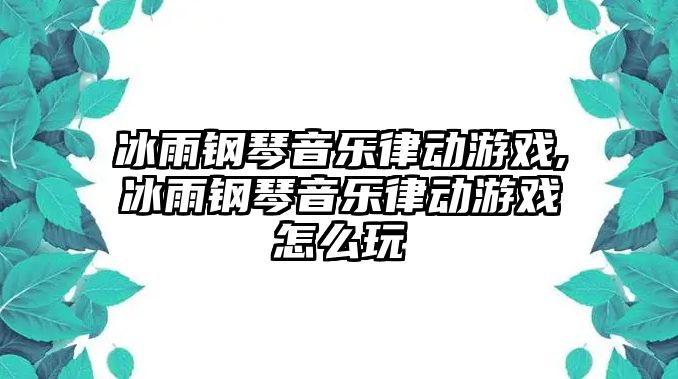 冰雨钢琴音乐律动游戏,冰雨钢琴音乐律动游戏怎么玩